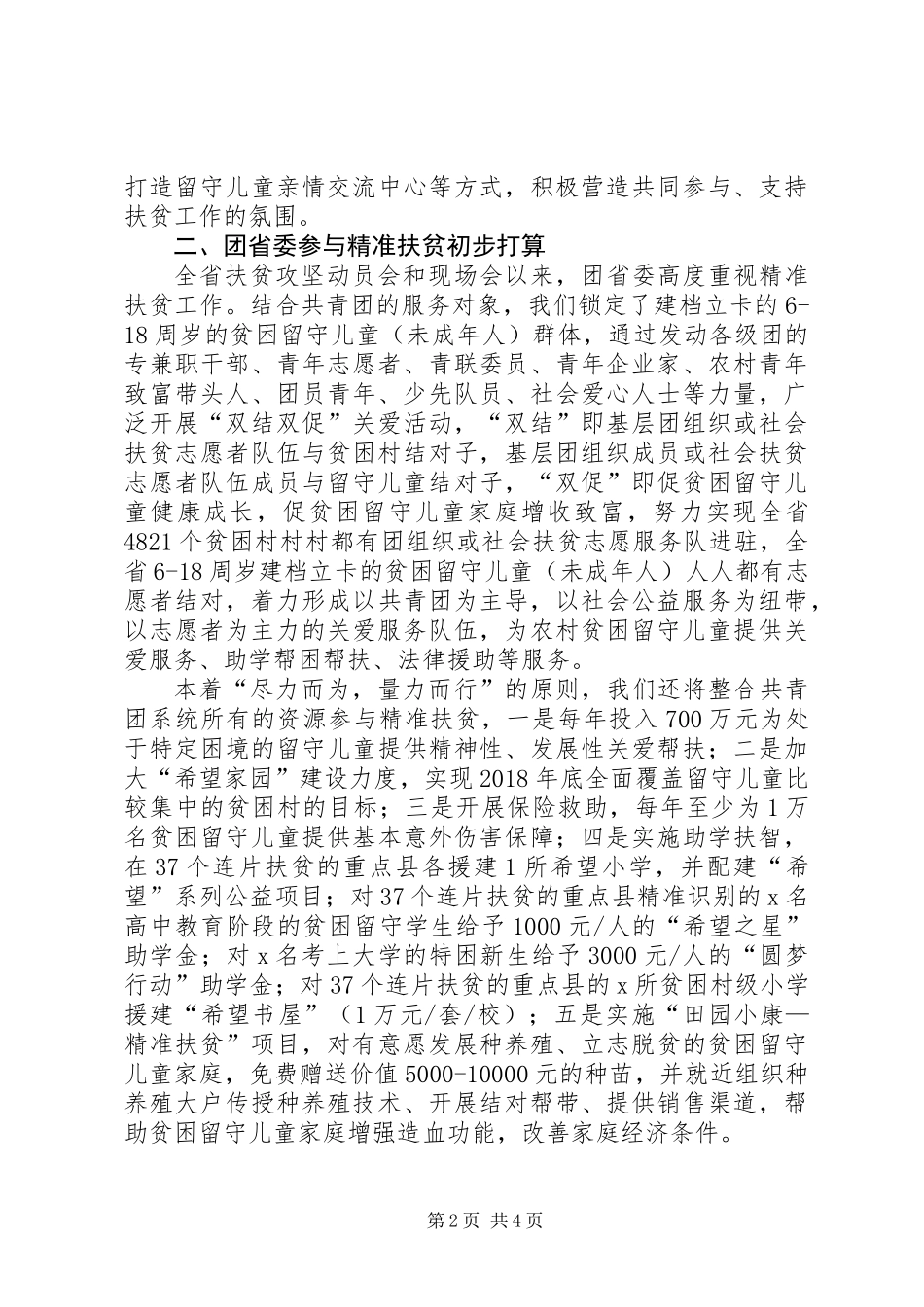 打造留守儿童亲情交流中心等方式，积极营造共同参与、支持扶贫工作的氛围。

二、团省委参与精准扶贫初步打算

全省扶贫攻坚动员会和现场会以来，团省委高度重视精准扶贫工作。结合共青团的服务对象，我们锁定了建档立卡的6-18周岁的贫困留守儿童（未成年人）群体，通过发动各级团的专兼职干部、青年志愿者、青联委员、青年企业家、农村青年致富带头人、团员青年、少先队员、社会爱心人士等力量，广泛开展“双结双促”关爱活动，“双结”即基层团组织或社会扶贫志愿者队伍与贫困村结对子，基层团组织成员或社会扶贫志愿者队伍成员与留守儿童结对子，“双促”即促贫困留守儿童健康成长，促贫困留守儿童家庭增收致富，努力实现全省4821个贫困村村村都有团组织或社会扶贫志愿服务队进驻，全省6-18周岁建档立卡的贫困留守儿童（未成年人）人人都有志愿者结对，着力形成以共青团为主导，以社会公益服务为纽带，以志愿者为主力的关爱服务队伍，为农村贫困留守儿童提供关爱服务、助学帮困帮扶、法律援助等服务。

本着“尽力而为，量力而行”的原则，我们还将整合共青团系统所有的资源参与精准扶贫，一是每年投入700万元为处于特定困境的留守儿童提供精神性、发展性关爱帮扶；二是加大“希望家园”建设力度，实现2018年底全面覆盖留守儿童比较集中的贫困村的目标；三是开展保险救助，每年至少为1万名贫困留守儿童提供基本意外伤害保障；四是实施助学扶智，在37个连片扶贫的重点县各援建1所希望小学，并配建“希望”系列公益项目；对37个连片扶贫的重点县精准识别的x名高中教育阶段的贫困留守学生给予1000元/人的“希望之星”助学金；对x名考上大学的特困新生给予3000元/人的“圆梦行动”助学金；对37个连片扶贫的重点县的x所贫困村级小学援建“希望书屋”（1万元/套/校）；五是实施“田园小康—精准扶贫”项目，对有意愿发展种养殖、立志脱贫的贫困留守儿童家庭，免费赠送价值5000-10000元的种苗，并就近组织种养殖大户传授种养殖技术、开展结对帮带、提供销售渠道，帮助贫困留守儿童家庭增强造血功能，改善家庭经济条件。

第2页 共4页